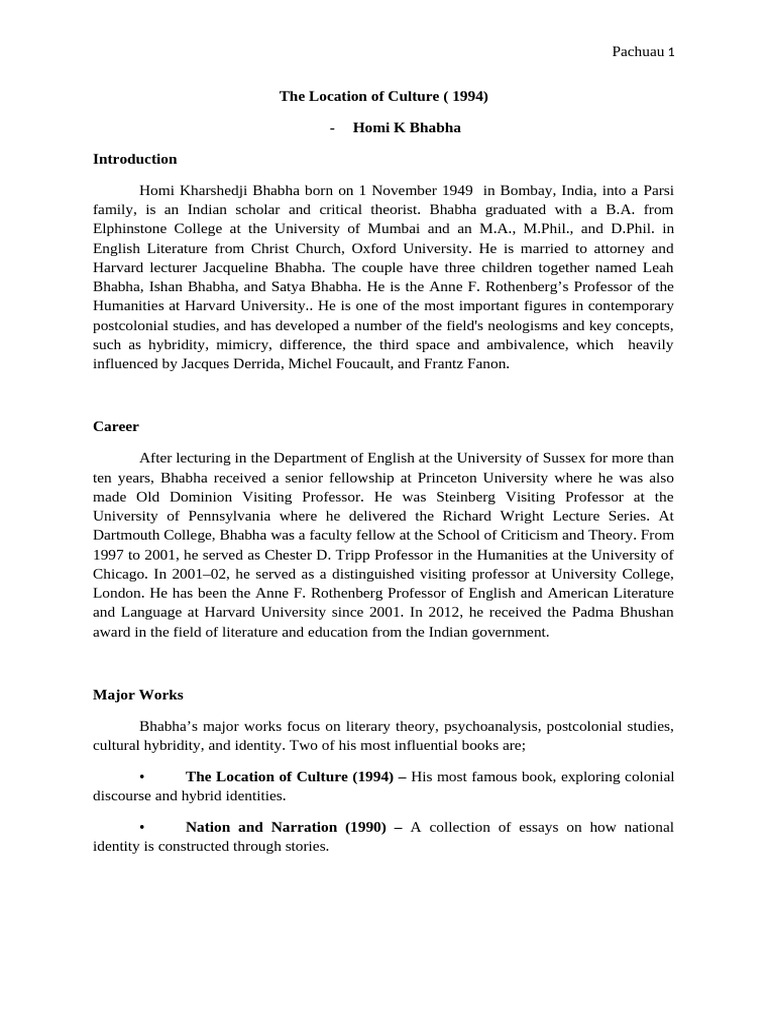 Pachuau 1

The Location of Culture ( 1994)

- Homi K Bhabha

Introduction

Homi Kharshedji Bhabha born on 1 November 1949 in Bombay, India, into a Parsi family, is an Indian scholar and critical theorist. Bhabha graduated with a B.A. from Elphinstone College at the University of Mumbai and an M.A., M.Phil., and D.Phil. in English Literature from Christ Church, Oxford University. He is married to attorney and Harvard lecturer Jacqueline Bhabha. The couple have three children together named Leah Bhabha, Ishan Bhabha, and Satya Bhabha. He is the Anne F. Rothenberg's Professor of the Humanities at Harvard University.. He is one of the most important figures in contemporary postcolonial studies, and has developed a number of the field's neologisms and key concepts, such as hybridity, mimicry, difference, the third space and ambivalence, which heavily influenced by Jacques Derrida, Michel Foucault, and Frantz Fanon.

Career

After lecturing in the Department of English at the University of Sussex for more than ten years, Bhabha received a senior fellowship at Princeton University where he was also made Old Dominion Visiting Professor. He was Steinberg Visiting Professor at the University of Pennsylvania where he delivered the Richard Wright Lecture Series. At Dartmouth College, Bhabha was a faculty fellow at the School of Criticism and Theory. From 1997 to 2001, he served as Chester D. Tripp Professor in the Humanities at the University of Chicago. In 2001–02, he served as a distinguished visiting professor at University College, London. He has been the Anne F. Rothenberg Professor of English and American Literature and Language at Harvard University since 2001. In 2012, he received the Padma Bhushan award in the field of literature and education from the Indian government.

Major Works

Bhabha's major works focus on literary theory, psychoanalysis, postcolonial studies, cultural hybridity, and identity. Two of his most influential books are;

• The Location of Culture (1994) – His most famous book, exploring colonial discourse and hybrid identities.

• Nation and Narration (1990) – A collection of essays on how national identity is constructed through stories.